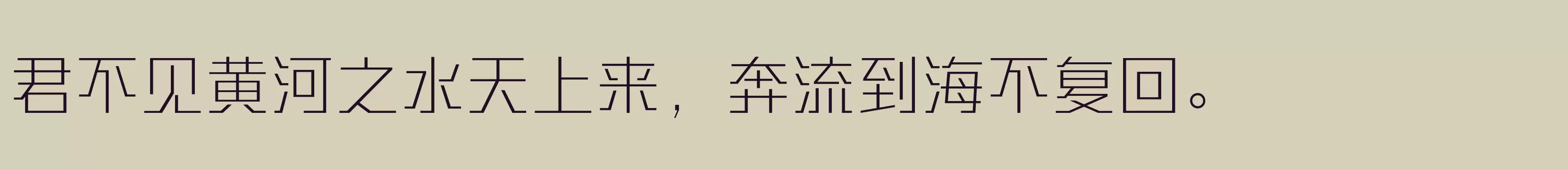 君不见黄河之水天上来，奔流到海不复回。